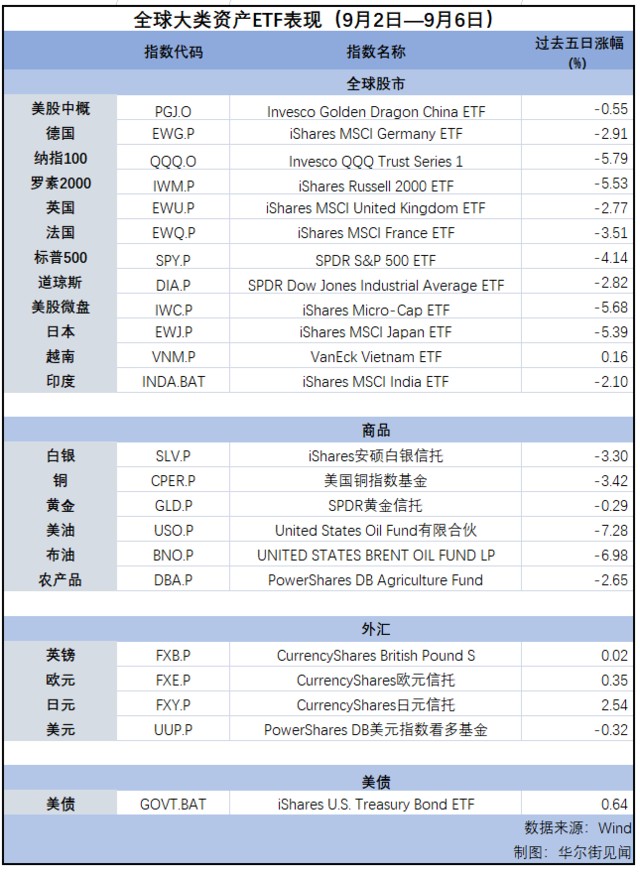 全球大类资产ETF表现（9月2日—9月6日）

| | 指数代码 | 指数名称 | 过去五日涨幅(%) |
|---|---|---|---|
| | | 全球股市 | |
| 美股中概 | PGJ.O | Invesco Golden Dragon China ETF | -0.55 |
| 德国 | EWG.P | iShares MSCI Germany ETF | -2.91 |
| 纳指100 | QQQ.O | Invesco QQQ Trust Series 1 | -5.79 |
| 罗素2000 | IWM.P | iShares Russell 2000 ETF | -5.53 |
| 英国 | EWU.P | iShares MSCI United Kingdom ETF | -2.77 |
| 法国 | EWQ.P | iShares MSCI France ETF | -3.51 |
| 标普500 | SPY.P | SPDR S&P 500 ETF | -4.14 |
| 道琼斯 | DIA.P | SPDR Dow Jones Industrial Average ETF | -2.82 |
| 美股微盘 | IWC.P | iShares Micro-Cap ETF | -5.68 |
| 日本 | EWJ.P | iShares MSCI Japan ETF | -5.39 |
| 越南 | VNM.P | VanEck Vietnam ETF | 0.16 |
| 印度 | INDA.BAT | iShares MSCI India ETF | -2.10 |
| | | 商品 | |
| 白银 | SLV.P | iShares安硕白银信托 | -3.30 |
| 铜 | CPER.P | 美国铜指数基金 | -3.42 |
| 黄金 | GLD.P | SPDR黄金信托 | -0.29 |
| 美油 | USO.P | United States Oil Fund有限合伙 | -7.28 |
| 布油 | BNO.P | UNITED STATES BRENT OIL FUND LP | -6.98 |
| 农产品 | DBA.P | PowerShares DB Agriculture Fund | -2.65 |
| | | 外汇 | |
| 英镑 | FXB.P | CurrencyShares British Pound S | 0.02 |
| 欧元 | FXE.P | CurrencyShares欧元信托 | 0.35 |
| 日元 | FXY.P | CurrencyShares日元信托 | 2.54 |
| 美元 | UUP.P | PowerShares DB美元指数看多基金 | -0.32 |
| | | 美债 | |
| 美债 | GOVT.BAT | iShares U.S. Treasury Bond ETF | 0.64 |

数据来源：Wind
制图：华尔街见闻